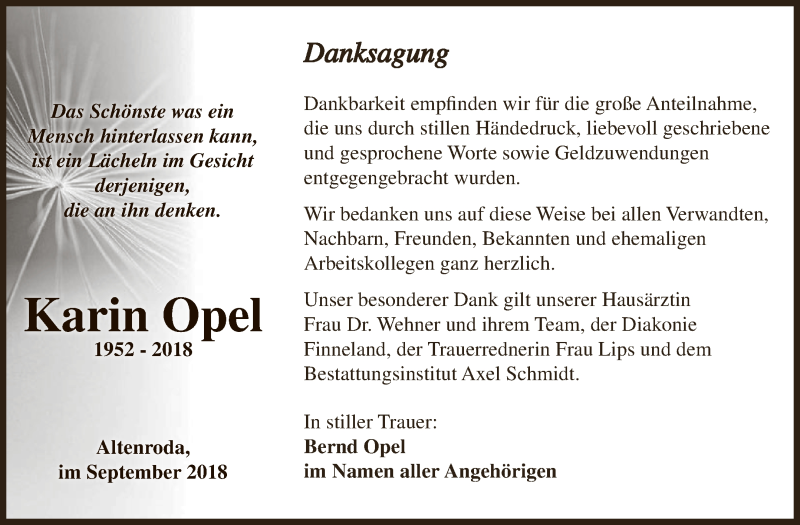 Das Schönste was ein Mensch hinterlassen kann, ist ein Lächeln im Gesicht derjenigen, die an ihn denken.

Karin Opel
1952 - 2018

Altenroda,
im September 2018

Danksagung

Dankbarkeit empfinden wir für die große Anteilnahme, die uns durch stillen Händedruck, liebevoll geschriebene und gesprochene Worte sowie Geldzuwendungen entgegengebracht wurden.

Wir bedanken uns auf diese Weise bei allen Verwandten, Nachbarn, Freunden, Bekannten und ehemaligen Arbeitskollegen ganz herzlich.

Unser besonderer Dank gilt unserer Hausärztin Frau Dr. Wehner und ihrem Team, der Diakonie Finneland, der Trauerrednerin Frau Lips und dem Bestattungsinstitut Axel Schmidt.

In stiller Trauer:
Bernd Opel
im Namen aller Angehörigen